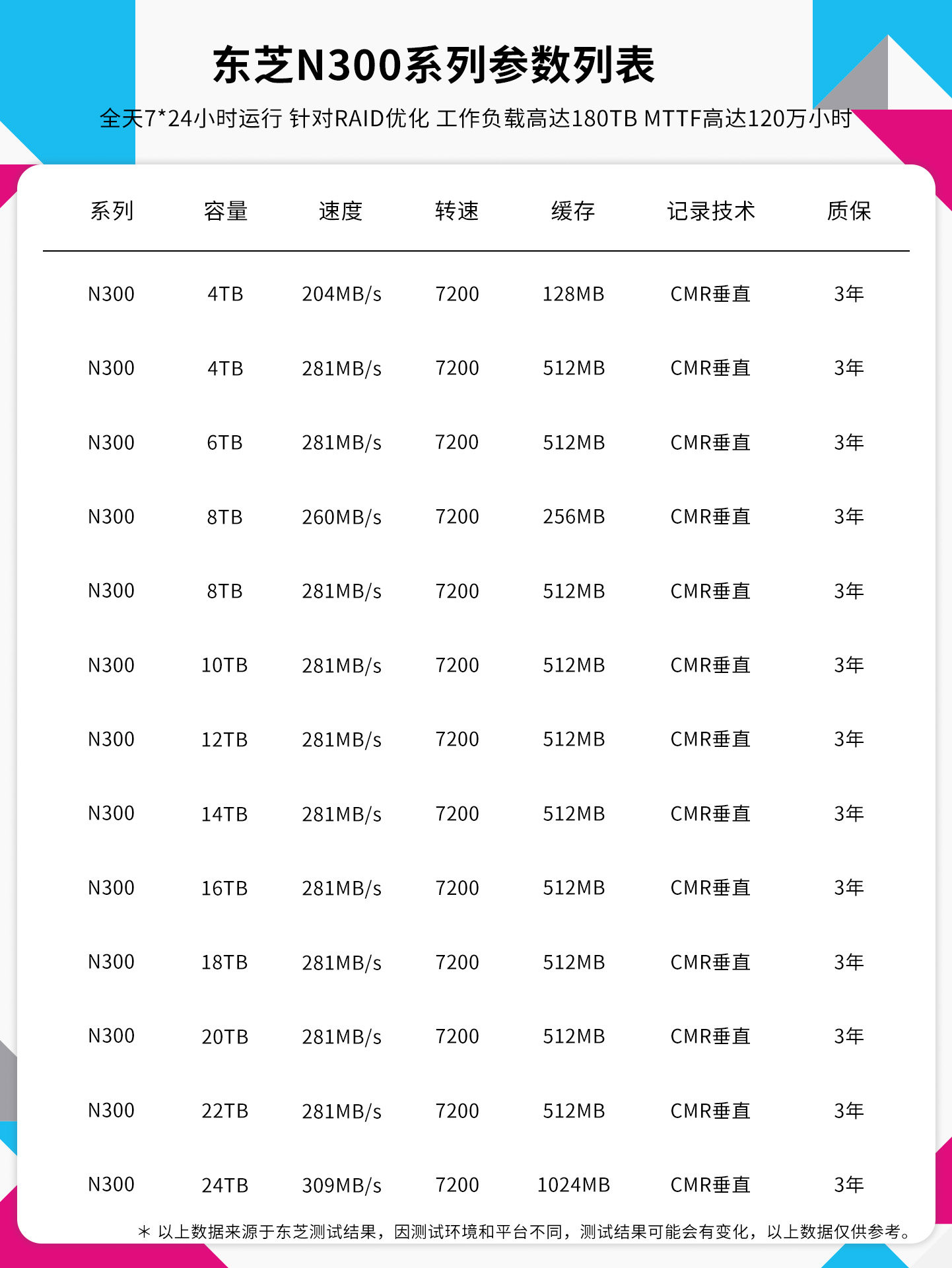 东芝N300系列参数列表

全天7*24小时运行 针对RAID优化 工作负载高达180TB MTTF高达120万小时

| 系列 | 容量 | 速度 | 转速 | 缓存 | 记录技术 | 质保 |
|---|---|---|---|---|---|---|
| N300 | 4TB | 204MB/s | 7200 | 128MB | CMR垂直 | 3年 |
| N300 | 4TB | 281MB/s | 7200 | 512MB | CMR垂直 | 3年 |
| N300 | 6TB | 281MB/s | 7200 | 512MB | CMR垂直 | 3年 |
| N300 | 8TB | 260MB/s | 7200 | 256MB | CMR垂直 | 3年 |
| N300 | 8TB | 281MB/s | 7200 | 512MB | CMR垂直 | 3年 |
| N300 | 10TB | 281MB/s | 7200 | 512MB | CMR垂直 | 3年 |
| N300 | 12TB | 281MB/s | 7200 | 512MB | CMR垂直 | 3年 |
| N300 | 14TB | 281MB/s | 7200 | 512MB | CMR垂直 | 3年 |
| N300 | 16TB | 281MB/s | 7200 | 512MB | CMR垂直 | 3年 |
| N300 | 18TB | 281MB/s | 7200 | 512MB | CMR垂直 | 3年 |
| N300 | 20TB | 281MB/s | 7200 | 512MB | CMR垂直 | 3年 |
| N300 | 22TB | 281MB/s | 7200 | 512MB | CMR垂直 | 3年 |
| N300 | 24TB | 309MB/s | 7200 | 1024MB | CMR垂直 | 3年 |

* 以上数据来源于东芝测试结果，因测试环境和平台不同，测试结果可能会有变化，以上数据仅供参考。